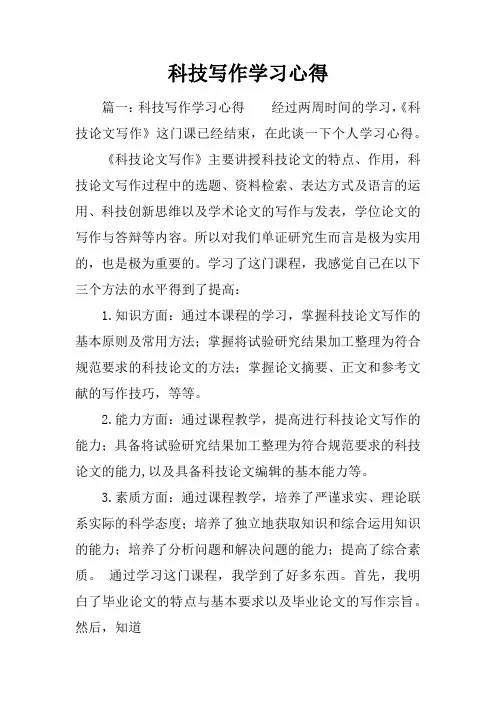 科技写作学习心得

篇一：科技写作学习心得　　经过两周时间的学习，《科技论文写作》这门课已经结束，在此谈一下个人学习心得。

《科技论文写作》主要讲授科技论文的特点、作用，科技论文写作过程中的选题、资料检索、表达方式及语言的运用、科技创新思维以及学术论文的写作与发表，学位论文的写作与答辩等内容。所以对我们单证研究生而言是极为实用的，也是极为重要的。学习了这门课程，我感觉自己在以下三个方法的水平得到了提高：

1. 知识方面：通过本课程的学习，掌握科技论文写作的基本原则及常用方法；掌握将试验研究结果加工整理为符合规范要求的科技论文的方法；掌握论文摘要、正文和参考文献的写作技巧，等等。

2. 能力方面：通过课程教学，提高进行科技论文写作的能力；具备将试验研究结果加工整理为符合规范要求的科技论文的能力，以及具备科技论文编辑的基本能力等。

3. 素质方面：通过课程教学，培养了严谨求实、理论联系实际的科学态度；培养了独立地获取知识和综合运用知识的能力；培养了分析问题和解决问题的能力；提高了综合素质。 通过学习这门课程，我学到了好多东西。首先，我明白了毕业论文的特点与基本要求以及毕业论文的写作宗旨。然后，知道